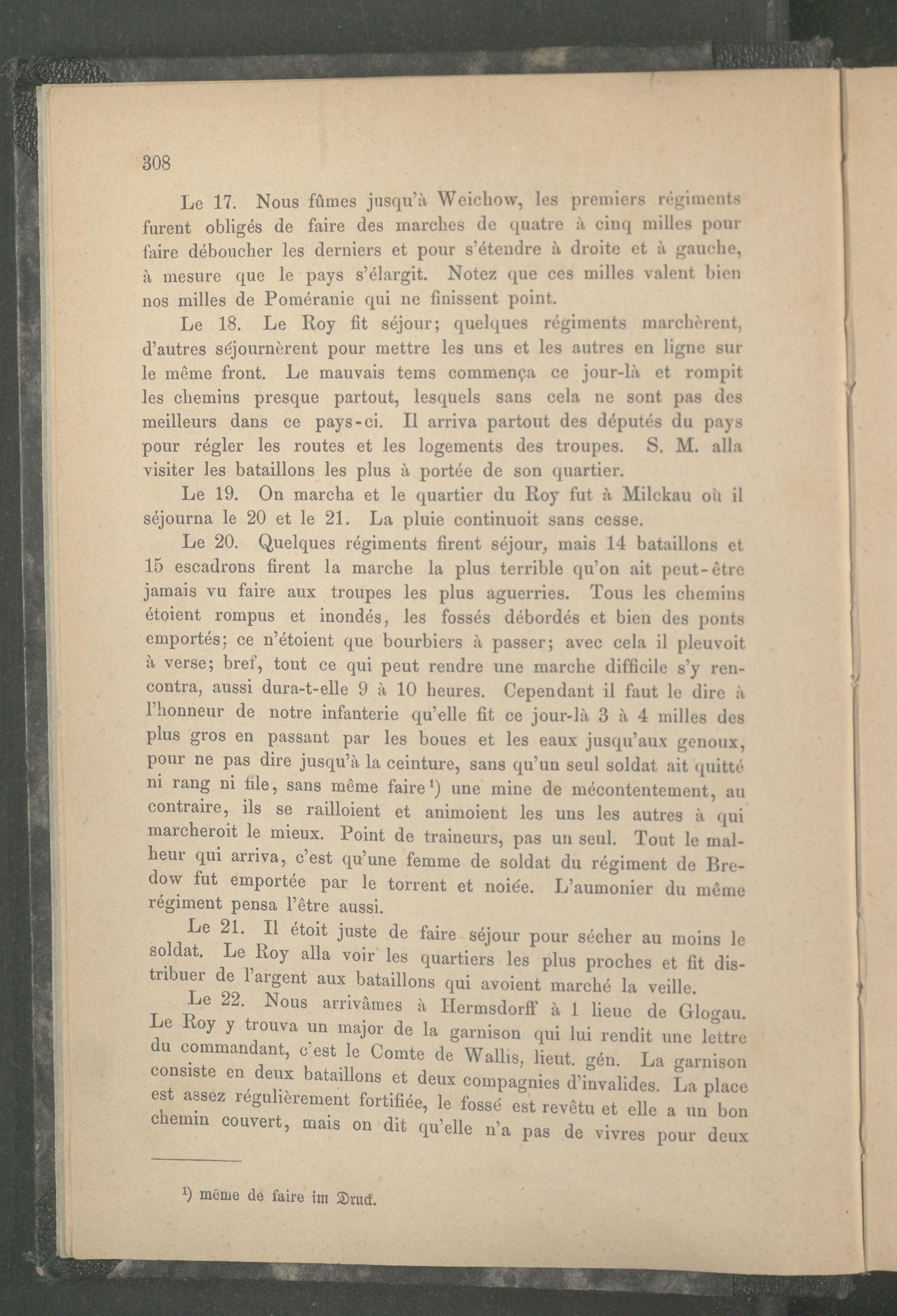 308

Le 17. Nous fûmes jusqu'à Weichow, les premiers régiments furent obligés de faire des marches de quatre à cinq milles pour faire déboucher les derniers et pour s'étendre à droite et à gauche, à mesure que le pays s'élargit. Notez que ces milles valent bien nos milles de Poméranie qui ne finissent point.

Le 18. Le Roy fit séjour; quelques régiments marchèrent, d'autres séjournèrent pour mettre les uns et les autres en ligne sur le même front. Le mauvais tems commença ce jour-là et rompit les chemins presque partout, lesquels sans cela ne sont pas des meilleurs dans ce pays-ci. Il arriva partout des députés du pays pour régler les routes et les logements des troupes. S. M. alla visiter les bataillons les plus à portée de son quartier.

Le 19. On marcha et le quartier du Roy fut à Milckau où il séjourna le 20 et le 21. La pluie continuoit sans cesse.

Le 20. Quelques régiments firent séjour, mais 14 bataillons et 15 escadrons firent la marche la plus terrible qu'on ait peut-être jamais vu faire aux troupes les plus aguerries. Tous les chemins étoient rompus et inondés, les fossés débordés et bien des ponts emportés; ce n'étoient que bourbiers à passer; avec cela il pleuvoit à verse; bref, tout ce qui peut rendre une marche difficile s'y rencontra, aussi dura-t-elle 9 à 10 heures. Cependant il faut le dire à l'honneur de notre infanterie qu'elle fit ce jour-là 3 à 4 milles des plus gros en passant par les boues et les eaux jusqu'aux genoux, pour ne pas dire jusqu'à la ceinture, sans qu'un seul soldat ait quitté ni rang ni file, sans même faire¹) une mine de mécontentement, au contraire, ils se railloient et animoient les uns les autres à qui marcheroit le mieux. Point de traineurs, pas un seul. Tout le malheur qui arriva, c'est qu'une femme de soldat du régiment de Bredow fut emportée par le torrent et noiée. L'aumonier du même régiment pensa l'être aussi.

Le 21. Il étoit juste de faire séjour pour sécher au moins le soldat. Le Roy alla voir les quartiers les plus proches et fit distribuer de l'argent aux bataillons qui avoient marché la veille.

Le 22. Nous arrivâmes à Hermsdorff à 1 lieue de Glogau. Le Roy y trouva un major de la garnison qui lui rendit une lettre du commandant, c'est le Comte de Wallis, lieut. gén. La garnison consiste en deux bataillons et deux compagnies d'invalides. La place est assez régulièrement fortifiée, le fossé est revêtu et elle a un bon chemin couvert, mais on dit qu'elle n'a pas de vivres pour deux

¹) même de faire im Druck.